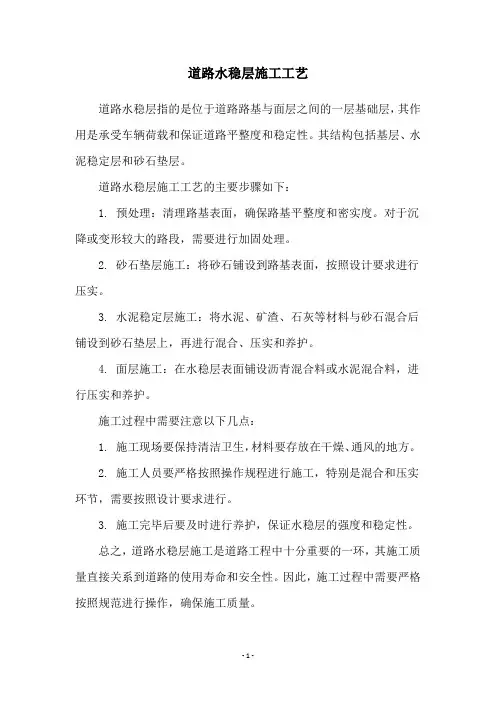 道路水稳层施工工艺

道路水稳层指的是位于道路路基与面层之间的一层基础层，其作用是承受车辆荷载和保证道路平整度和稳定性。其结构包括基层、水泥稳定层和砂石垫层。

道路水稳层施工工艺的主要步骤如下：

1. 预处理：清理路基表面，确保路基平整度和密实度。对于沉降或变形较大的路段，需要进行加固处理。

2. 砂石垫层施工：将砂石铺设到路基表面，按照设计要求进行压实。

3. 水泥稳定层施工：将水泥、矿渣、石灰等材料与砂石混合后铺设到砂石垫层上，再进行混合、压实和养护。

4. 面层施工：在水稳层表面铺设沥青混合料或水泥混合料，进行压实和养护。

施工过程中需要注意以下几点：

1. 施工现场要保持清洁卫生，材料要存放在干燥、通风的地方。

2. 施工人员要严格按照操作规程进行施工，特别是混合和压实环节，需要按照设计要求进行。

3. 施工完毕后要及时进行养护，保证水稳层的强度和稳定性。

总之，道路水稳层施工是道路工程中十分重要的一环，其施工质量直接关系到道路的使用寿命和安全性。因此，施工过程中需要严格按照规范进行操作，确保施工质量。

- 1 -